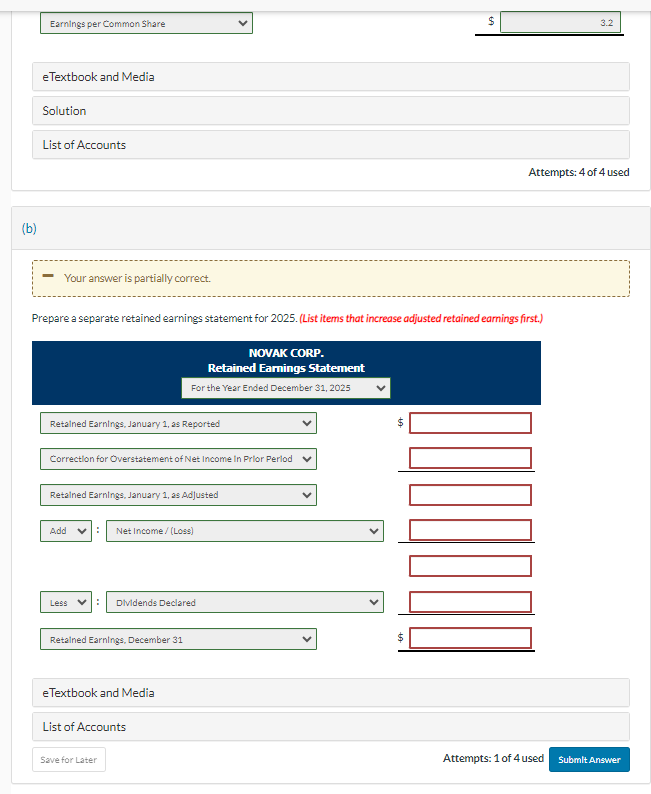 Earnings per Common Share $ 3.2

eTextbook and Media

Solution

List of Accounts

Attempts: 4 of 4 used

(b)

Your answer is partially correct.

Prepare a separate retained earnings statement for 2025. (List items that increase adjusted retained earnings first.)

NOVAK CORP.
Retained Earnings Statement
For the Year Ended December 31, 2025

Retained Earnings, January 1, as Reported $

Correction for Overstatement of Net Income in Prior Period

Retained Earnings, January 1, as Adjusted

Add : Net Income / (Loss)

Less : Dividends Declared

Retained Earnings, December 31 $

eTextbook and Media

List of Accounts

Save for Later

Attempts: 1 of 4 used Submit Answer